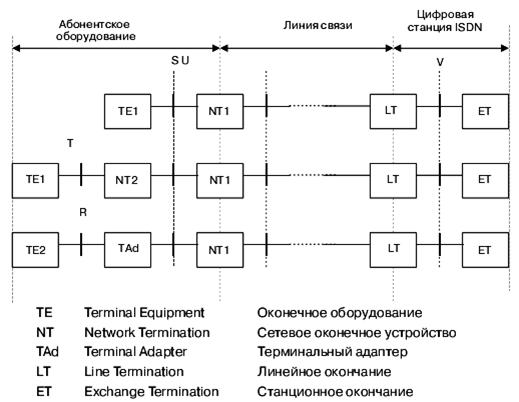 Абонентское оборудование

Линия связи

Цифровая станция ISDN

S U

V

TE1

NT1

LT

ET

T

TE1

NT2

NT1

LT

ET

R

TE2

TAd

NT1

LT

ET

| TE | Terminal Equipment | Оконечное оборудование |
|---|---|---|
| NT | Network Termination | Сетевое оконечное устройство |
| TAd | Terminal Adapter | Терминальный адаптер |
| LT | Line Termination | Линейное окончание |
| ET | Exchange Termination | Станционное окончание |